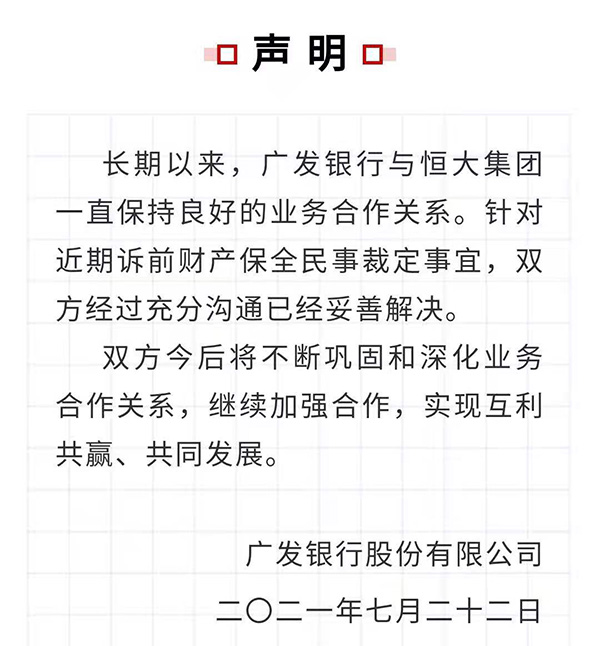 声明

长期以来，广发银行与恒大集团一直保持良好的业务合作关系。针对近期诉前财产保全民事裁定事宜，双方经过充分沟通已经妥善解决。

双方今后将不断巩固和深化业务合作关系，继续加强合作，实现互利共赢、共同发展。

广发银行股份有限公司

二〇二一年七月二十二日